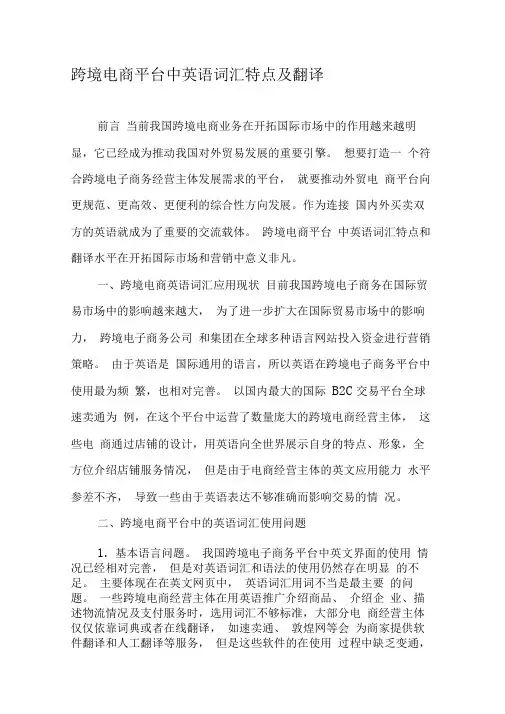 跨境电商平台中英语词汇特点及翻译

前言 当前我国跨境电商业务在开拓国际市场中的作用越来越明显，它已经成为推动我国对外贸易发展的重要引擎。 想要打造一 个符合跨境电子商务经营主体发展需求的平台， 就要推动外贸电 商平台向更规范、更高效、更便利的综合性方向发展。作为连接 国内外买卖双方的英语就成为了重要的交流载体。 跨境电商平台 中英语词汇特点和翻译水平在开拓国际市场和营销中意义非凡。

一、跨境电商英语词汇应用现状 目前我国跨境电子商务在国际贸易市场中的影响越来越大， 为了进一步扩大在国际贸易市场中的影响力， 跨境电子商务公司 和集团在全球多种语言网站投入资金进行营销策略。 由于英语是 国际通用的语言，所以英语在跨境电子商务平台中使用最为频 繁，也相对完善。 以国内最大的国际 B2C 交易平台全球速卖通为 例，在这个平台中运营了数量庞大的跨境电商经营主体， 这些电 商通过店铺的设计，用英语向全世界展示自身的特点、形象，全方位介绍店铺服务情况， 但是由于电商经营主体的英文应用能力 水平参差不齐， 导致一些由于英语表达不够准确而影响交易的情 况。

二、跨境电商平台中的英语词汇使用问题

1. 基本语言问题。 我国跨境电子商务平台中英文界面的使用 情况已经相对完善， 但是对英语词汇和语法的使用仍然存在明显 的不足。 主要体现在在英文网页中， 英语词汇用词不当是最主要 的问题。 一些跨境电商经营主体在用英语推广介绍商品、 介绍企 业、描述物流情况及支付服务时，选用词汇不够标准，大部分电 商经营主体仅仅依靠词典或者在线翻译， 如速卖通、 敦煌网等会 为商家提供软件翻译和人工翻译等服务， 但是这些软件的在使用 过程中缺乏变通，